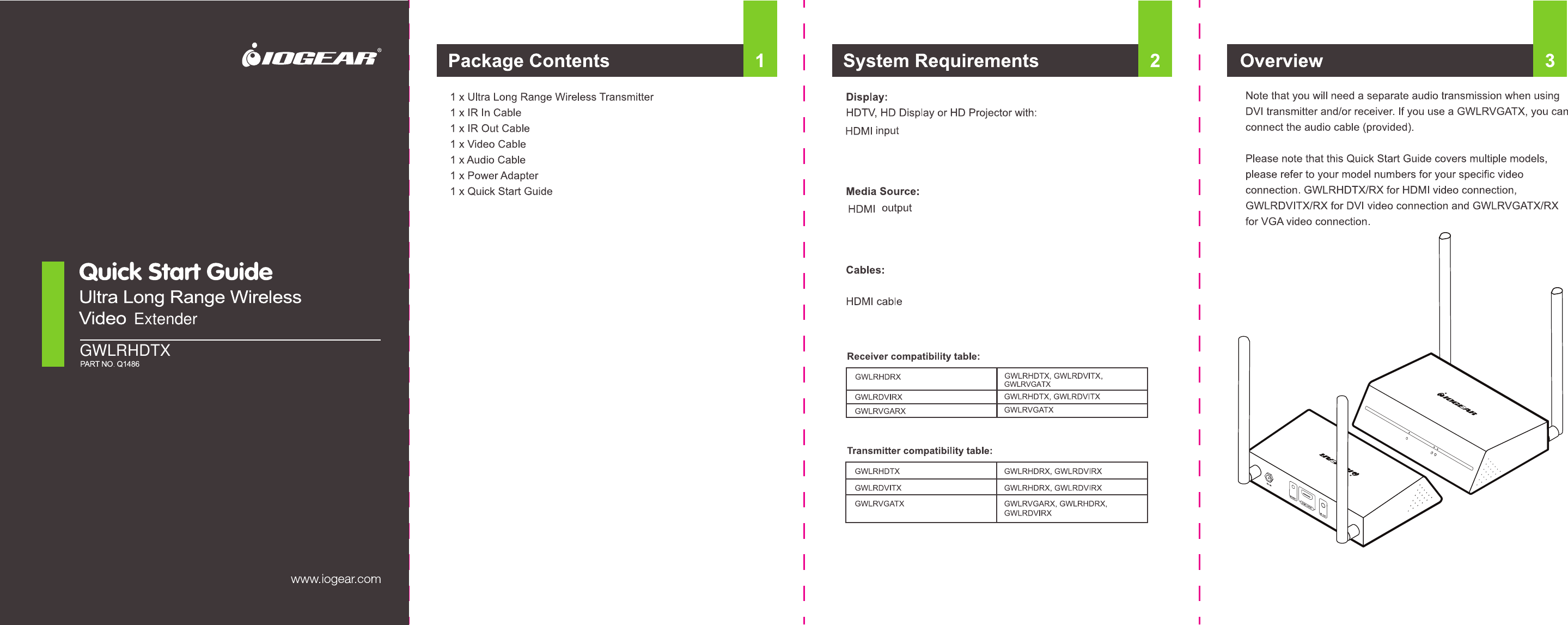 IOGEAR®

Quick Start Guide
Ultra Long Range Wireless Video Extender

GWLRHDTX
PART NO. Q1486

www.iogear.com

Package Contents 1

1 x Ultra Long Range Wireless Transmitter
1 x IR In Cable
1 x IR Out Cable
1 x Video Cable
1 x Audio Cable
1 x Power Adapter
1 x Quick Start Guide

System Requirements 2

Display:
HDTV, HD Display or HD Projector with:
HDMI input

Media Source:
HDMI output

Cables:

HDMI cable

Receiver compatibility table:

| GWLRHDRX | GWLRHDTX, GWLRDVITX, GWLRVGATX |
|---|---|
| GWLRDVIRX | GWLRHDTX, GWLRDVITX |
| GWLRVGARX | GWLRVGATX |

Transmitter compatibility table:

| GWLRHDTX | GWLRHDRX, GWLRDVIRX |
|---|---|
| GWLRDVITX | GWLRHDRX, GWLRDVIRX |
| GWLRVGATX | GWLRVGARX, GWLRHDRX, GWLRDVIRX |

Overview 3

Note that you will need a separate audio transmission when using DVI transmitter and/or receiver. If you use a GWLRVGATX, you can connect the audio cable (provided).

Please note that this Quick Start Guide covers multiple models, please refer to your model numbers for your specific video connection. GWLRHDTX/RX for HDMI video connection, GWLRDVITX/RX for DVI video connection and GWLRVGATX/RX for VGA video connection.

IOGEAR
IOGEAR